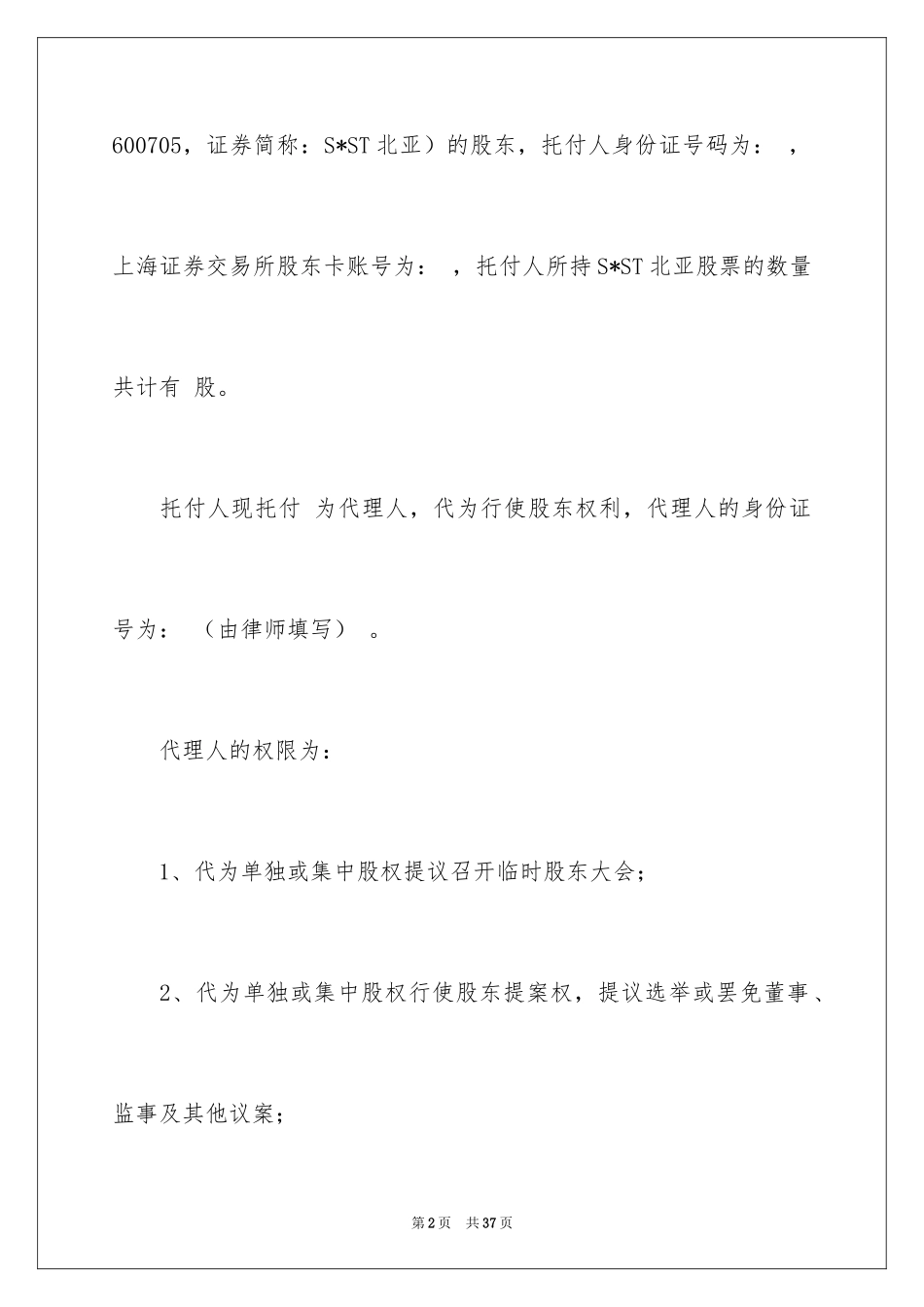 600705，证券简称：S*ST 北亚）的股东，托付人身份证号码为： ，上海证券交易所股东卡账号为： ，托付人所持 S*ST 北亚股票的数量共计有 股。

托付人现托付 为代理人，代为行使股东权利，代理人的身份证号为： （由律师填写） 。

代理人的权限为：

1、代为单独或集中股权提议召开临时股东大会；

2、代为单独或集中股权行使股东提案权，提议选举或罢免董事、监事及其他议案；

第 2 页 共 37 页